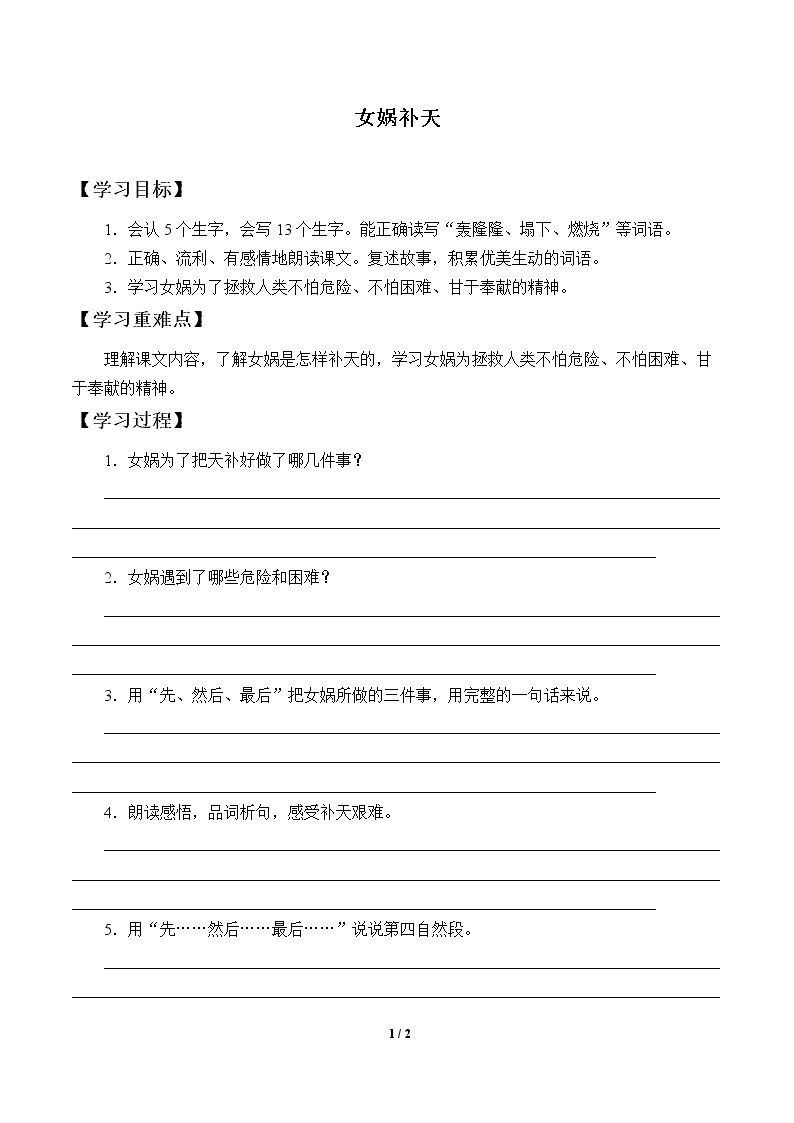 女娲补天

【学习目标】

1.会认5个生字，会写13个生字。能正确读写“轰隆隆、塌下、燃烧”等词语。

2.正确、流利、有感情地朗读课文。复述故事，积累优美生动的词语。

3.学习女娲为了拯救人类不怕危险、不怕困难、甘于奉献的精神。

【学习重难点】

理解课文内容，了解女娲是怎样补天的，学习女娲为拯救人类不怕危险、不怕困难、甘于奉献的精神。

【学习过程】

1.女娲为了把天补好做了哪几件事？

____

____

____

2.女娲遇到了哪些危险和困难？

____

____

____

3.用“先、然后、最后”把女娲所做的三件事，用完整的一句话来说。

____

____

____

4.朗读感悟，品词析句，感受补天艰难。

____

____

____

5.用“先……然后……最后……”说说第四自然段。

____

____

1 / 2